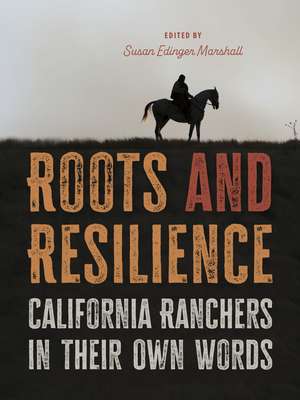 EDITED BY
Susan Edinger Marshall

ROOTS AND RESILIENCE
CALIFORNIA RANCHERS IN THEIR OWN WORDS